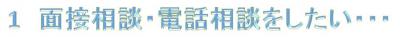 1 面接相談･電話相談をしたい･･･